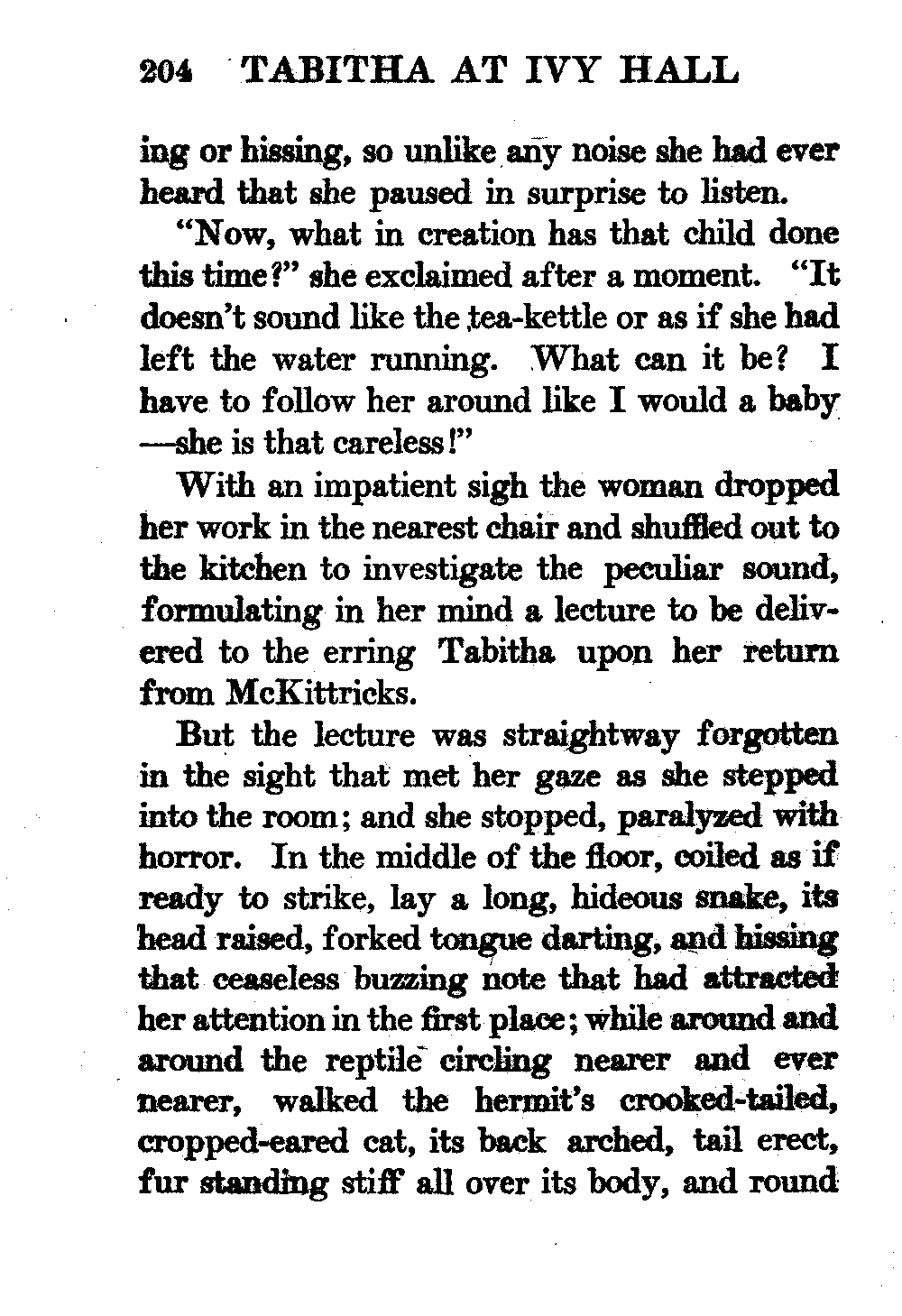 204 TABITHA AT IVY HALL

ing or hissing, so unlike any noise she had ever heard that she paused in surprise to listen.

"Now, what in creation has that child done this time?" she exclaimed after a moment. "It doesn't sound like the tea-kettle or as if she had left the water running. What can it be? I have to follow her around like I would a baby —she is that careless!"

With an impatient sigh the woman dropped her work in the nearest chair and shuffled out to the kitchen to investigate the peculiar sound, formulating in her mind a lecture to be delivered to the erring Tabitha upon her return from McKittricks.

But the lecture was straightway forgotten in the sight that met her gaze as she stepped into the room; and she stopped, paralyzed with horror. In the middle of the floor, coiled as if ready to strike, lay a long, hideous snake, its head raised, forked tongue darting, and hissing that ceaseless buzzing note that had attracted her attention in the first place; while around and around the reptile circling nearer and ever nearer, walked the hermit's crooked-tailed, cropped-eared cat, its back arched, tail erect, fur standing stiff all over its body, and round